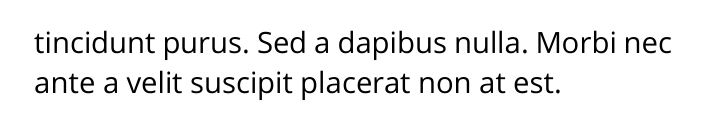 tincidunt purus. Sed a dapibus nulla. Morbi nec ante a velit suscipit placerat non at est.